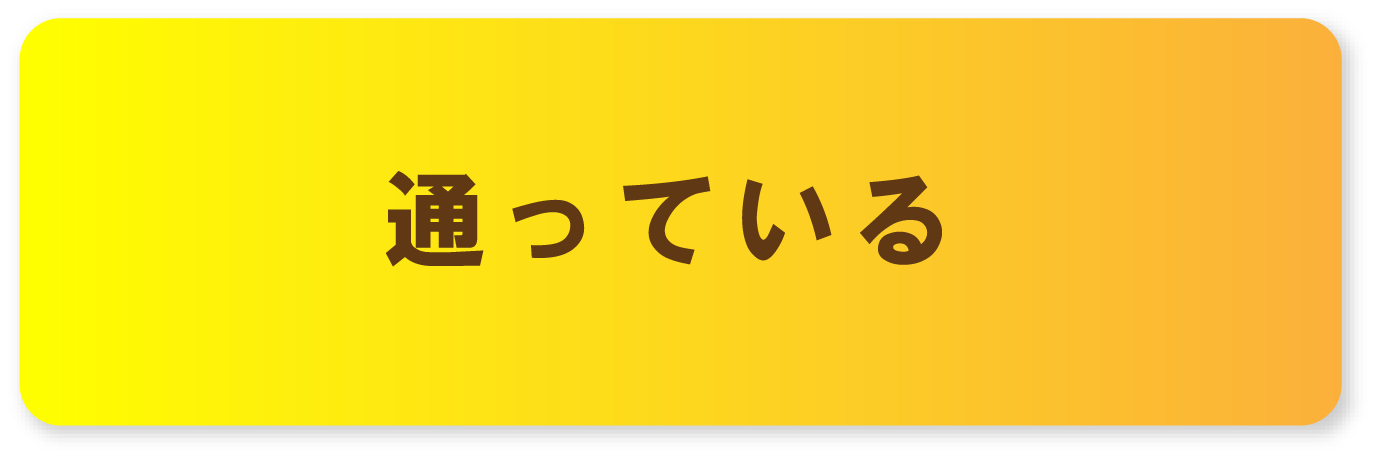 通っている